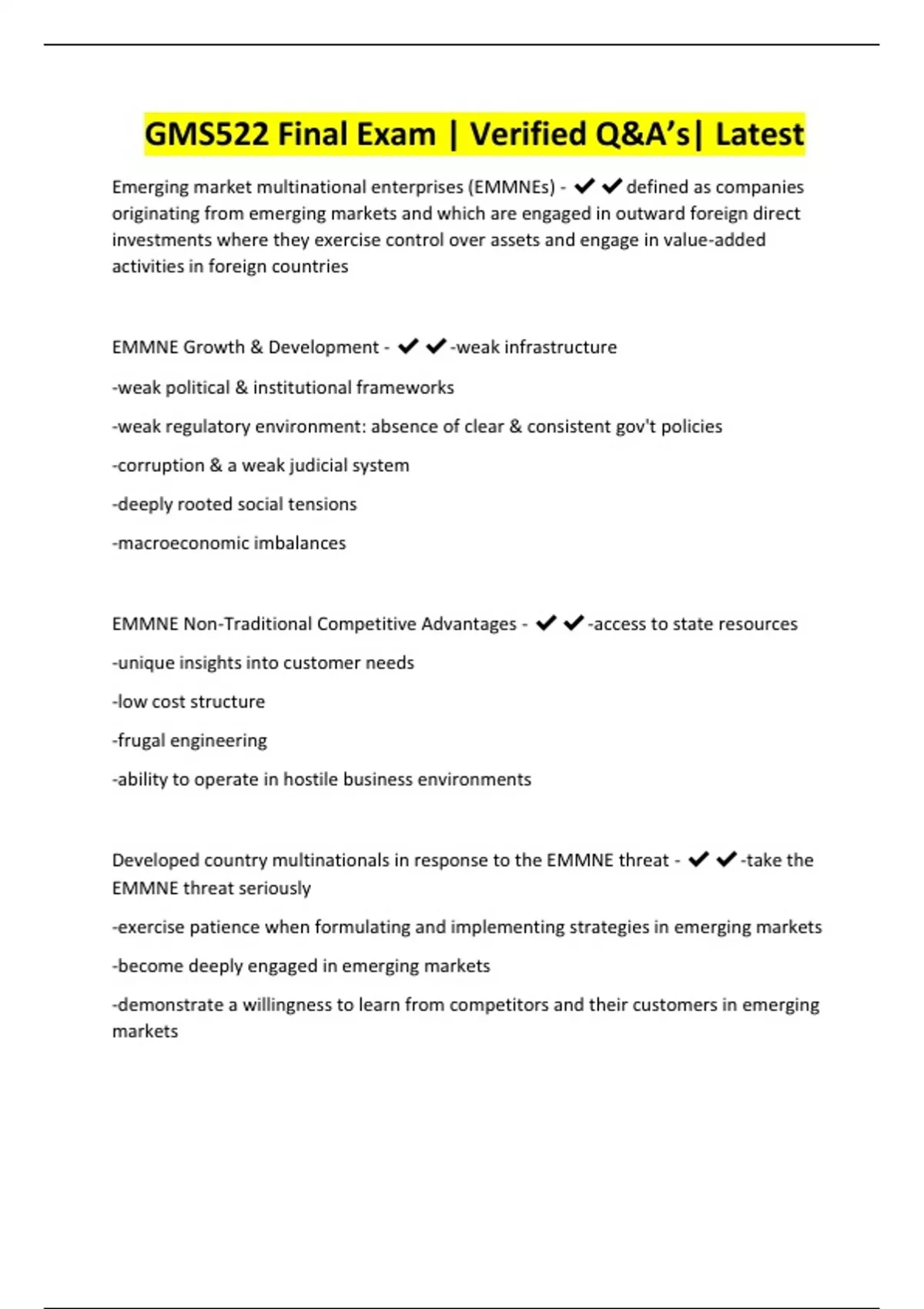 GMS522 Final Exam | Verified Q&A's| Latest

Emerging market multinational enterprises (EMMNEs) - ✔✔defined as companies originating from emerging markets and which are engaged in outward foreign direct investments where they exercise control over assets and engage in value-added activities in foreign countries

EMMNE Growth & Development - ✔✔-weak infrastructure

-weak political & institutional frameworks

-weak regulatory environment: absence of clear & consistent gov't policies

-corruption & a weak judicial system

-deeply rooted social tensions

-macroeconomic imbalances

EMMNE Non-Traditional Competitive Advantages - ✔✔-access to state resources

-unique insights into customer needs

-low cost structure

-frugal engineering

-ability to operate in hostile business environments

Developed country multinationals in response to the EMMNE threat - ✔✔-take the EMMNE threat seriously

-exercise patience when formulating and implementing strategies in emerging markets

-become deeply engaged in emerging markets

-demonstrate a willingness to learn from competitors and their customers in emerging markets